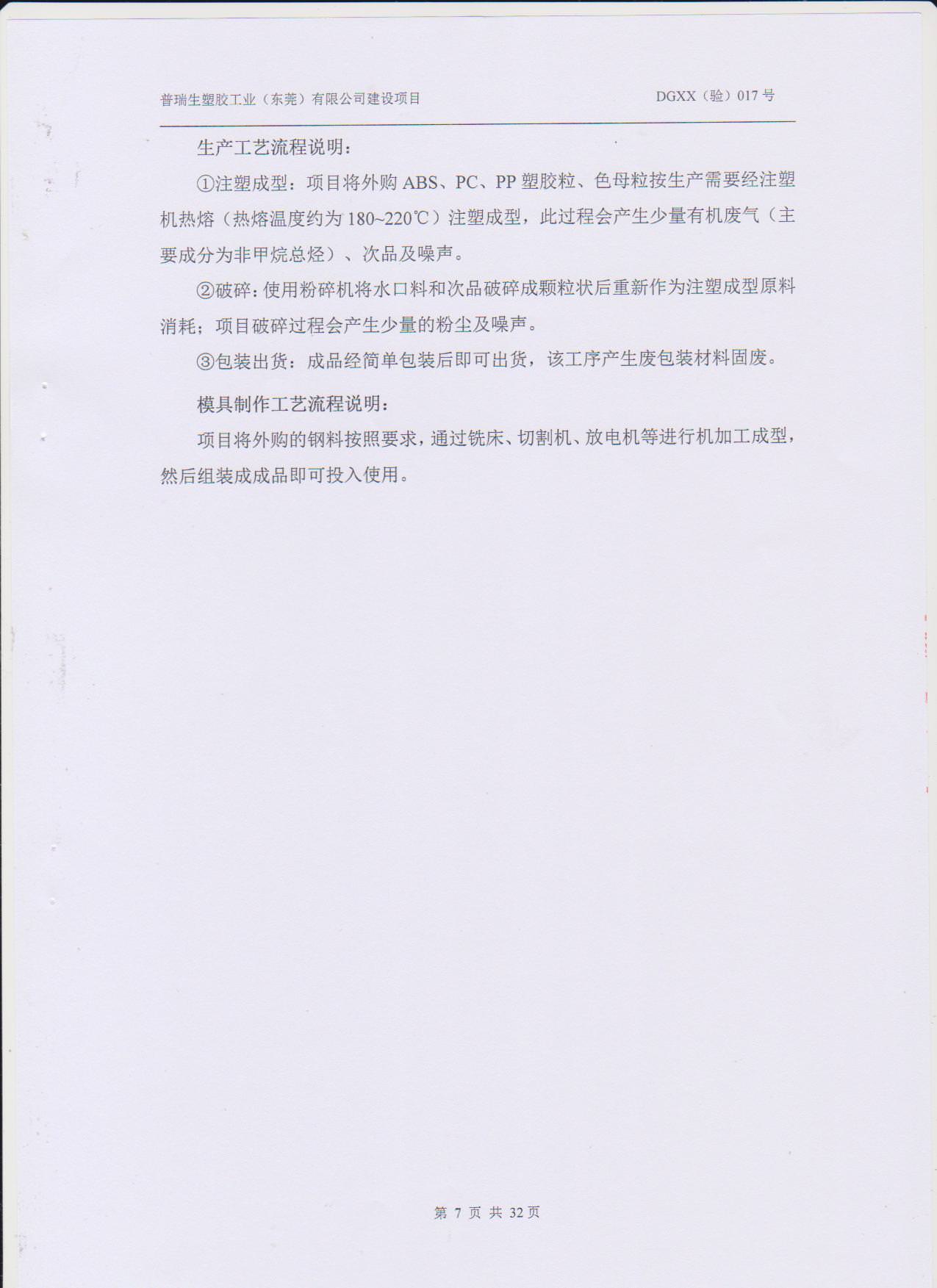 普瑞生塑胶工业（东莞）有限公司建设项目

DGXX（验）017 号

生产工艺流程说明：

①注塑成型：项目将外购 ABS、PC、PP 塑胶粒、色母粒按生产需要经注塑机热熔（热熔温度约为 180~220℃）注塑成型，此过程会产生少量有机废气（主要成分为非甲烷总烃）、次品及噪声。

②破碎：使用粉碎机将水口料和次品破碎成颗粒状后重新作为注塑成型原料消耗；项目破碎过程会产生少量的粉尘及噪声。

③包装出货：成品经简单包装后即可出货，该工序产生废包装材料固废。

模具制作工艺流程说明：

项目将外购的钢料按照要求，通过铣床、切割机、放电机等进行机加工成型，然后组装成成品即可投入使用。

第 7 页 共 32 页